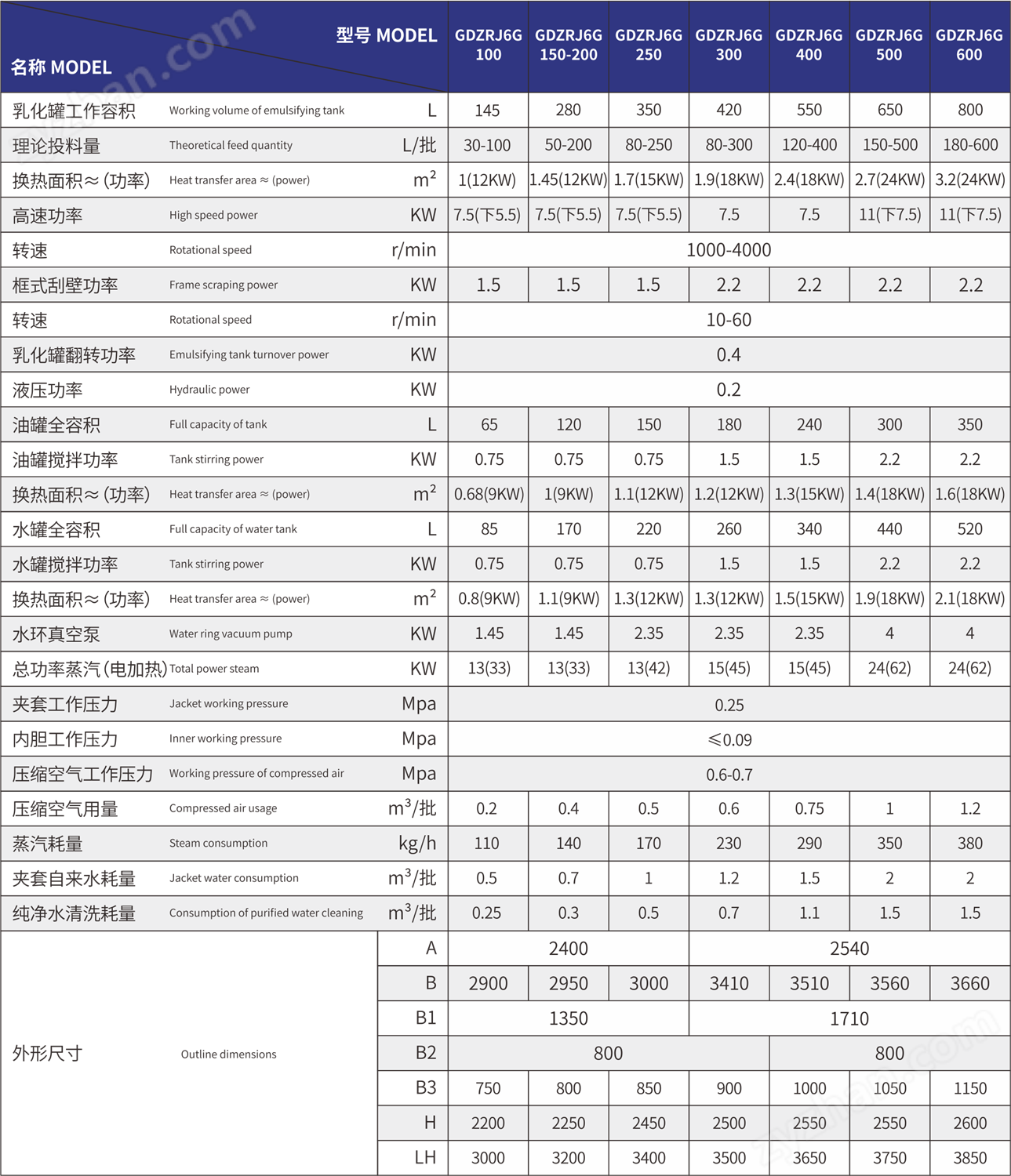 | 名称 MODEL / 型号 MODEL | | | GDZRJ6G 100 | GDZRJ6G 150-200 | GDZRJ6G 250 | GDZRJ6G 300 | GDZRJ6G 400 | GDZRJ6G 500 | GDZRJ6G 600 |
|---|---|---|---|---|---|---|---|---|---|
| 乳化罐工作容积 | Working volume of emulsifying tank | L | 145 | 280 | 350 | 420 | 550 | 650 | 800 |
| 理论投料量 | Theoretical feed quantity | L/批 | 30-100 | 50-200 | 80-250 | 80-300 | 120-400 | 150-500 | 180-600 |
| 换热面积≈(功率) | Heat transfer area ≈ (power) | $m^2$ | 1(12KW) | 1.45(12KW) | 1.7(15KW) | 1.9(18KW) | 2.4(18KW) | 2.7(24KW) | 3.2(24KW) |
| 高速功率 | High speed power | KW | 7.5(下5.5) | 7.5(下5.5) | 7.5(下5.5) | 7.5 | 7.5 | 11(下7.5) | 11(下7.5) |
| 转速 | Rotational speed | r/min | 1000-4000 | | | | | | |
| 框式刮壁功率 | Frame scraping power | KW | 1.5 | 1.5 | 1.5 | 2.2 | 2.2 | 2.2 | 2.2 |
| 转速 | Rotational speed | r/min | 10-60 | | | | | | |
| 乳化罐翻转功率 | Emulsifying tank turnover power | KW | 0.4 | | | | | | |
| 液压功率 | Hydraulic power | KW | 0.2 | | | | | | |
| 油罐全容积 | Full capacity of tank | L | 65 | 120 | 150 | 180 | 240 | 300 | 350 |
| 油罐搅拌功率 | Tank stirring power | KW | 0.75 | 0.75 | 0.75 | 1.5 | 1.5 | 2.2 | 2.2 |
| 换热面积≈(功率) | Heat transfer area ≈ (power) | $m^2$ | 0.68(9KW) | 1(9KW) | 1.1(12KW) | 1.2(12KW) | 1.3(15KW) | 1.4(18KW) | 1.6(18KW) |
| 水罐全容积 | Full capacity of water tank | L | 85 | 170 | 220 | 260 | 340 | 440 | 520 |
| 水罐搅拌功率 | Tank stirring power | KW | 0.75 | 0.75 | 0.75 | 1.5 | 1.5 | 2.2 | 2.2 |
| 换热面积≈(功率) | Heat transfer area ≈ (power) | $m^2$ | 0.8(9KW) | 1.1(9KW) | 1.3(12KW) | 1.3(12KW) | 1.5(15KW) | 1.9(18KW) | 2.1(18KW) |
| 水环真空泵 | Water ring vacuum pump | KW | 1.45 | 1.45 | 2.35 | 2.35 | 2.35 | 4 | 4 |
| 总功率蒸汽(电加热) | Total power steam | KW | 13(33) | 13(33) | 13(42) | 15(45) | 15(45) | 24(62) | 24(62) |
| 夹套工作压力 | Jacket working pressure | Mpa | 0.25 | | | | | | |
| 内胆工作压力 | Inner working pressure | Mpa | ≤0.09 | | | | | | |
| 压缩空气工作压力 | Working pressure of compressed air | Mpa | 0.6-0.7 | | | | | | |
| 压缩空气用量 | Compressed air usage | $m^3$/批 | 0.2 | 0.4 | 0.5 | 0.6 | 0.75 | 1 | 1.2 |
| 蒸汽耗量 | Steam consumption | kg/h | 110 | 140 | 170 | 230 | 290 | 350 | 380 |
| 夹套自来水耗量 | Jacket water consumption | $m^3$/批 | 0.5 | 0.7 | 1 | 1.2 | 1.5 | 2 | 2 |
| 纯净水清洗耗量 | Consumption of purified water cleaning | $m^3$/批 | 0.25 | 0.3 | 0.5 | 0.7 | 1.1 | 1.5 | 1.5 |
| 外形尺寸 | Outline dimensions | A | 2400 | | | 2540 | | | |
| | | B | 2900 | 2950 | 3000 | 3410 | 3510 | 3560 | 3660 |
| | | B1 | 1350 | | | 1710 | | | |
| | | B2 | 800 | | | | 800 | | |
| | | B3 | 750 | 800 | 850 | 900 | 1000 | 1050 | 1150 |
| | | H | 2200 | 2250 | 2450 | 2500 | 2550 | 2550 | 2600 |
| | | LH | 3000 | 3200 | 3400 | 3500 | 3650 | 3750 | 3850 |